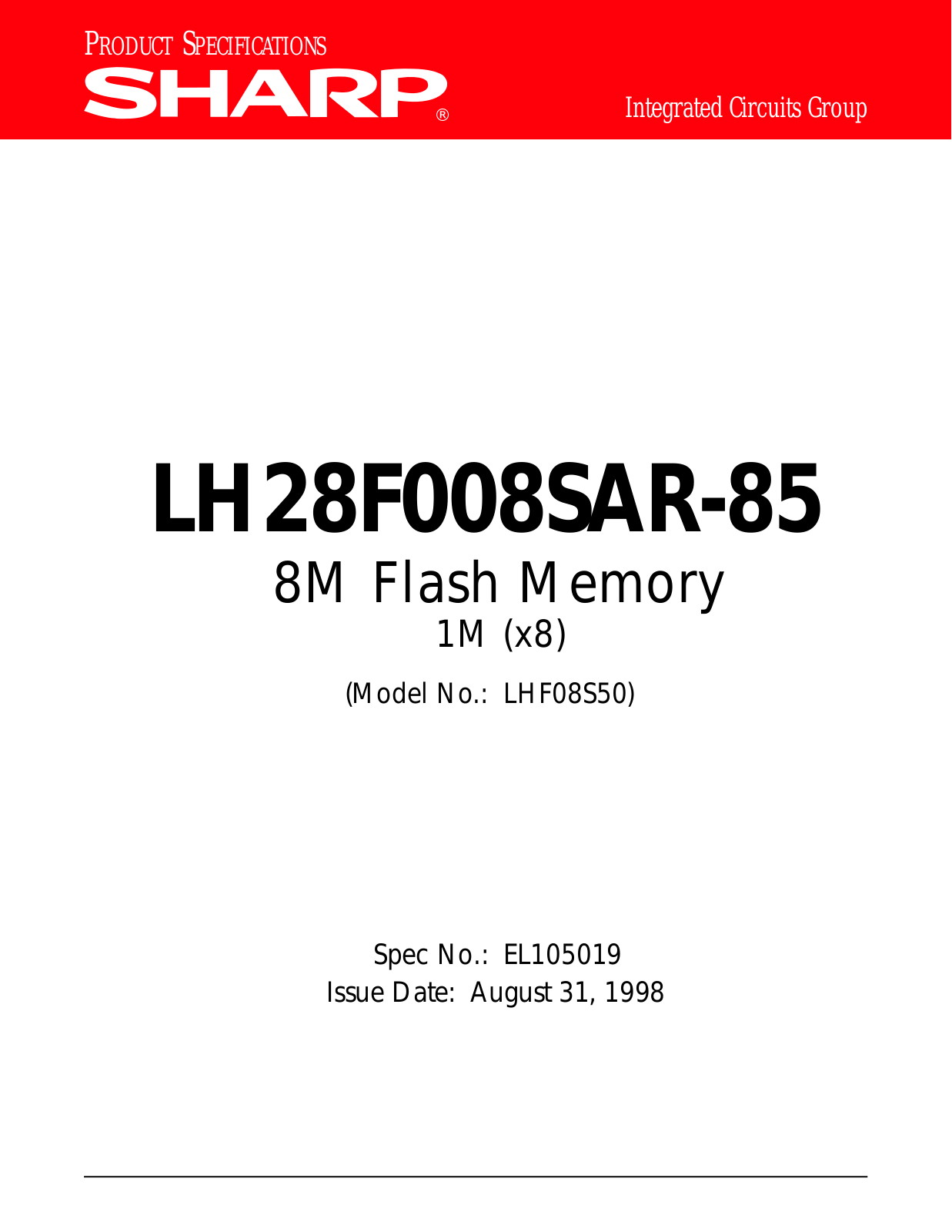 PRODUCT SPECIFICATIONS
SHARP®
Integrated Circuits Group

LH28F008SAR-85
8M Flash Memory
1M (x8)
(Model No.: LHF08S50)

Spec No.: EL105019
Issue Date: August 31, 1998